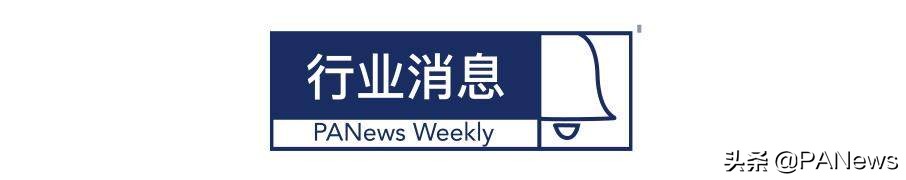 行业消息

PANews Weekly

头条 @PANews